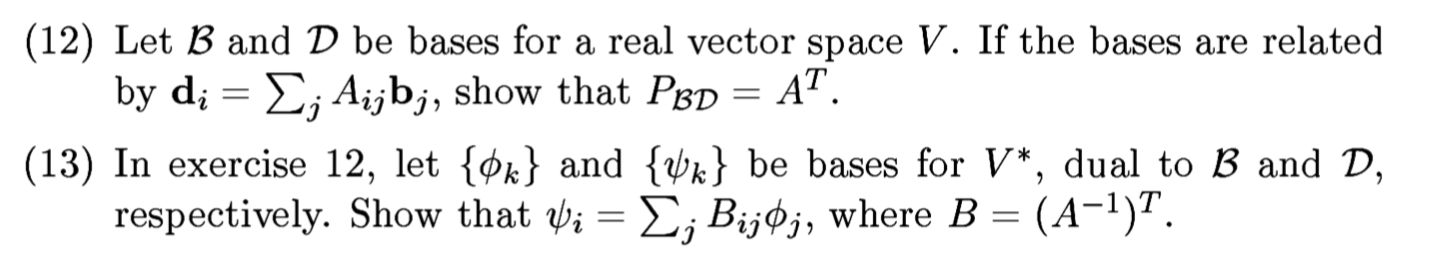 (12) Let $\mathcal{B}$ and $\mathcal{D}$ be bases for a real vector space $V$. If the bases are related by $\mathbf{d}_i = \sum_j A_{ij}\mathbf{b}_j$, show that $P_{\mathcal{B}\mathcal{D}} = A^T$.

(13) In exercise 12, let $\{\phi_k\}$ and $\{\psi_k\}$ be bases for $V^*$, dual to $\mathcal{B}$ and $\mathcal{D}$, respectively. Show that $\psi_i = \sum_j B_{ij}\phi_j$, where $B = (A^{-1})^T$.